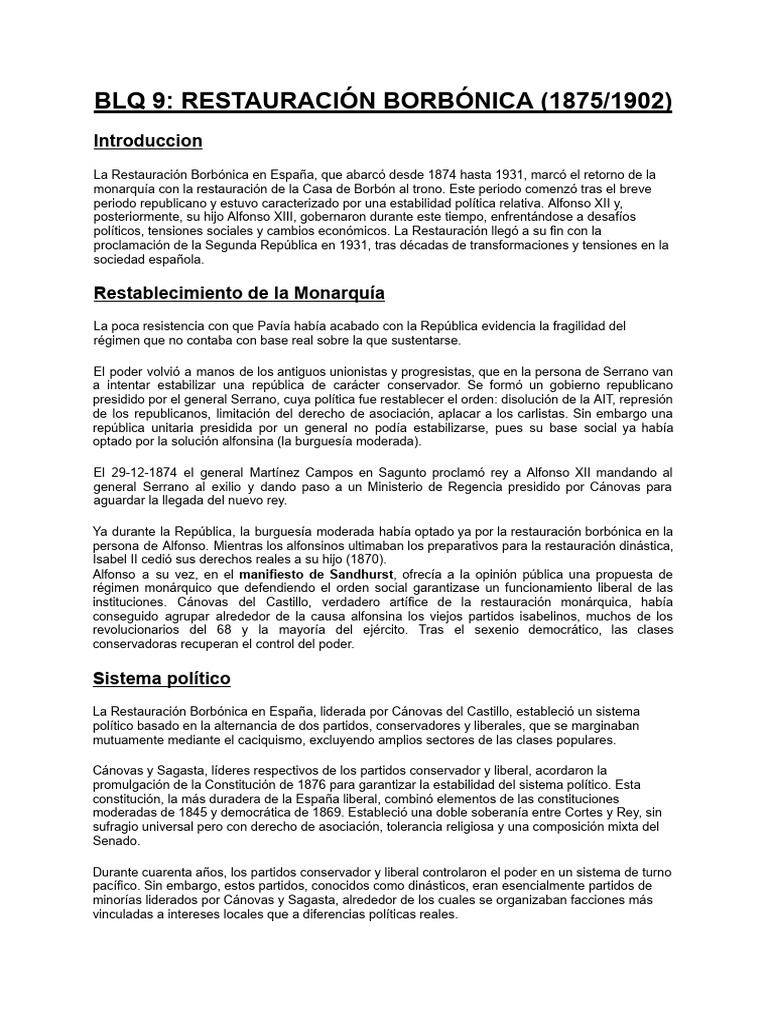 BLQ 9: RESTAURACIÓN BORBÓNICA (1875/1902)

Introduccion

La Restauración Borbónica en España, que abarcó desde 1874 hasta 1931, marcó el retorno de la monarquía con la restauración de la Casa de Borbón al trono. Este periodo comenzó tras el breve periodo republicano y estuvo caracterizado por una estabilidad política relativa. Alfonso XII y, posteriormente, su hijo Alfonso XIII, gobernaron durante este tiempo, enfrentándose a desafíos políticos, tensiones sociales y cambios económicos. La Restauración llegó a su fin con la proclamación de la Segunda República en 1931, tras décadas de transformaciones y tensiones en la sociedad española.

Restablecimiento de la Monarquía

La poca resistencia con que Pavía había acabado con la República evidencia la fragilidad del régimen que no contaba con base real sobre la que sustentarse.

El poder volvió a manos de los antiguos unionistas y progresistas, que en la persona de Serrano van a intentar estabilizar una república de carácter conservador. Se formó un gobierno republicano presidido por el general Serrano, cuya política fue restablecer el orden: disolución de la AIT, represión de los republicanos, limitación del derecho de asociación, aplacar a los carlistas. Sin embargo una república unitaria presidida por un general no podía estabilizarse, pues su base social ya había optado por la solución alfonsina (la burguesía moderada).

El 29-12-1874 el general Martínez Campos en Sagunto proclamó rey a Alfonso XII mandando al general Serrano al exilio y dando paso a un Ministerio de Regencia presidido por Cánovas para aguardar la llegada del nuevo rey.

Ya durante la República, la burguesía moderada había optado ya por la restauración borbónica en la persona de Alfonso. Mientras los alfonsinos ultimaban los preparativos para la restauración dinástica, Isabel II cedió sus derechos reales a su hijo (1870).
Alfonso a su vez, en el manifiesto de Sandhurst, ofrecía a la opinión pública una propuesta de régimen monárquico que defendiendo el orden social garantizase un funcionamiento liberal de las instituciones. Cánovas del Castillo, verdadero artífice de la restauración monárquica, había conseguido agrupar alrededor de la causa alfonsina los viejos partidos isabelinos, muchos de los revolucionarios del 68 y la mayoría del ejército. Tras el sexenio democrático, las clases conservadoras recuperan el control del poder.

Sistema político

La Restauración Borbónica en España, liderada por Cánovas del Castillo, estableció un sistema político basado en la alternancia de dos partidos, conservadores y liberales, que se marginaban mutuamente mediante el caciquismo, excluyendo amplios sectores de las clases populares.

Cánovas y Sagasta, líderes respectivos de los partidos conservador y liberal, acordaron la promulgación de la Constitución de 1876 para garantizar la estabilidad del sistema político. Esta constitución, la más duradera de la España liberal, combinó elementos de las constituciones moderadas de 1845 y democrática de 1869. Estableció una doble soberanía entre Cortes y Rey, sin sufragio universal pero con derecho de asociación, tolerancia religiosa y una composición mixta del Senado.

Durante cuarenta años, los partidos conservador y liberal controlaron el poder en un sistema de turno pacífico. Sin embargo, estos partidos, conocidos como dinásticos, eran esencialmente partidos de minorías liderados por Cánovas y Sagasta, alrededor de los cuales se organizaban facciones más vinculadas a intereses locales que a diferencias políticas reales.